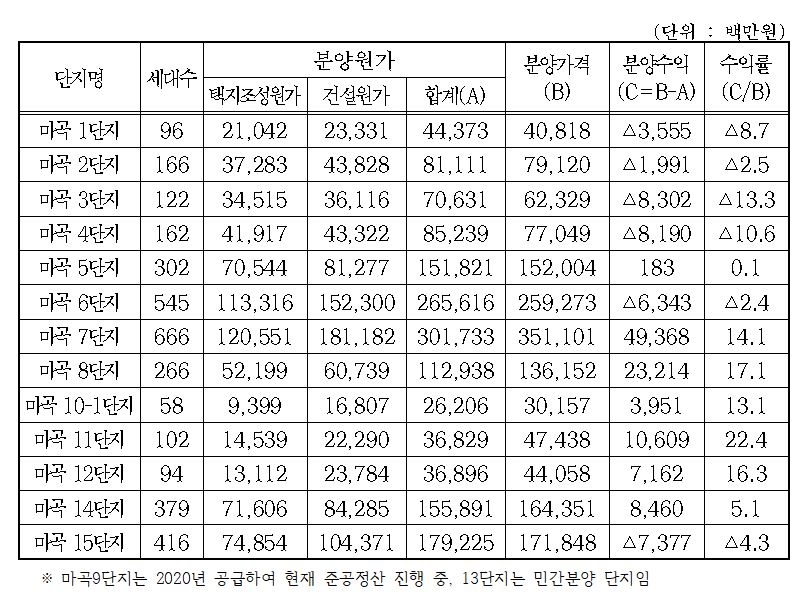 (단위 : 백만원)

| 단지명 | 세대수 | 분양원가 택지조성원가 | 분양원가 건설원가 | 분양원가 합계(A) | 분양가격 (B) | 분양수익 (C=B-A) | 수익률 (C/B) |
|---|---|---|---|---|---|---|---|
| 마곡 1단지 | 96 | 21,042 | 23,331 | 44,373 | 40,818 | △3,555 | △8.7 |
| 마곡 2단지 | 166 | 37,283 | 43,828 | 81,111 | 79,120 | △1,991 | △2.5 |
| 마곡 3단지 | 122 | 34,515 | 36,116 | 70,631 | 62,329 | △8,302 | △13.3 |
| 마곡 4단지 | 162 | 41,917 | 43,322 | 85,239 | 77,049 | △8,190 | △10.6 |
| 마곡 5단지 | 302 | 70,544 | 81,277 | 151,821 | 152,004 | 183 | 0.1 |
| 마곡 6단지 | 545 | 113,316 | 152,300 | 265,616 | 259,273 | △6,343 | △2.4 |
| 마곡 7단지 | 666 | 120,551 | 181,182 | 301,733 | 351,101 | 49,368 | 14.1 |
| 마곡 8단지 | 266 | 52,199 | 60,739 | 112,938 | 136,152 | 23,214 | 17.1 |
| 마곡 10-1단지 | 58 | 9,399 | 16,807 | 26,206 | 30,157 | 3,951 | 13.1 |
| 마곡 11단지 | 102 | 14,539 | 22,290 | 36,829 | 47,438 | 10,609 | 22.4 |
| 마곡 12단지 | 94 | 13,112 | 23,784 | 36,896 | 44,058 | 7,162 | 16.3 |
| 마곡 14단지 | 379 | 71,606 | 84,285 | 155,891 | 164,351 | 8,460 | 5.1 |
| 마곡 15단지 | 416 | 74,854 | 104,371 | 179,225 | 171,848 | △7,377 | △4.3 |

※ 마곡9단지는 2020년 공급하여 현재 준공정산 진행 중, 13단지는 민간분양 단지임